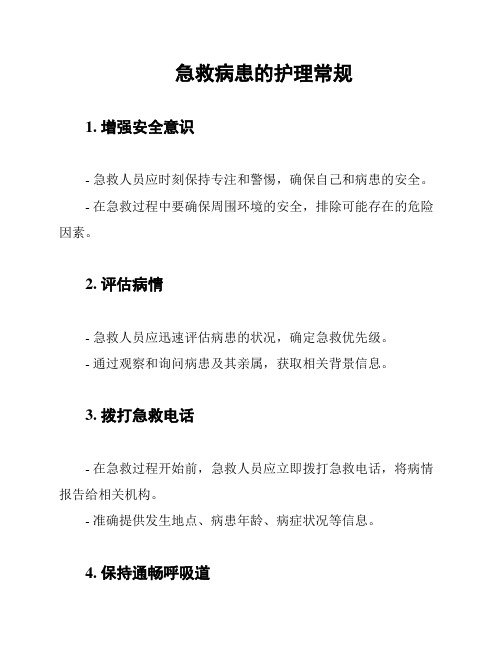 急救病患的护理常规

1. 增强安全意识

- 急救人员应时刻保持专注和警惕，确保自己和病患的安全。

- 在急救过程中要确保周围环境的安全，排除可能存在的危险因素。

2. 评估病情

- 急救人员应迅速评估病患的状况，确定急救优先级。

- 通过观察和询问病患及其亲属，获取相关背景信息。

3. 拨打急救电话

- 在急救过程开始前，急救人员应立即拨打急救电话，将病情报告给相关机构。

- 准确提供发生地点、病患年龄、病症状况等信息。

4. 保持通畅呼吸道